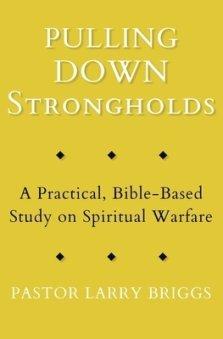 PULLING DOWN STRONGHOLDS

A Practical, Bible-Based Study on Spiritual Warfare

PASTOR LARRY BRIGGS